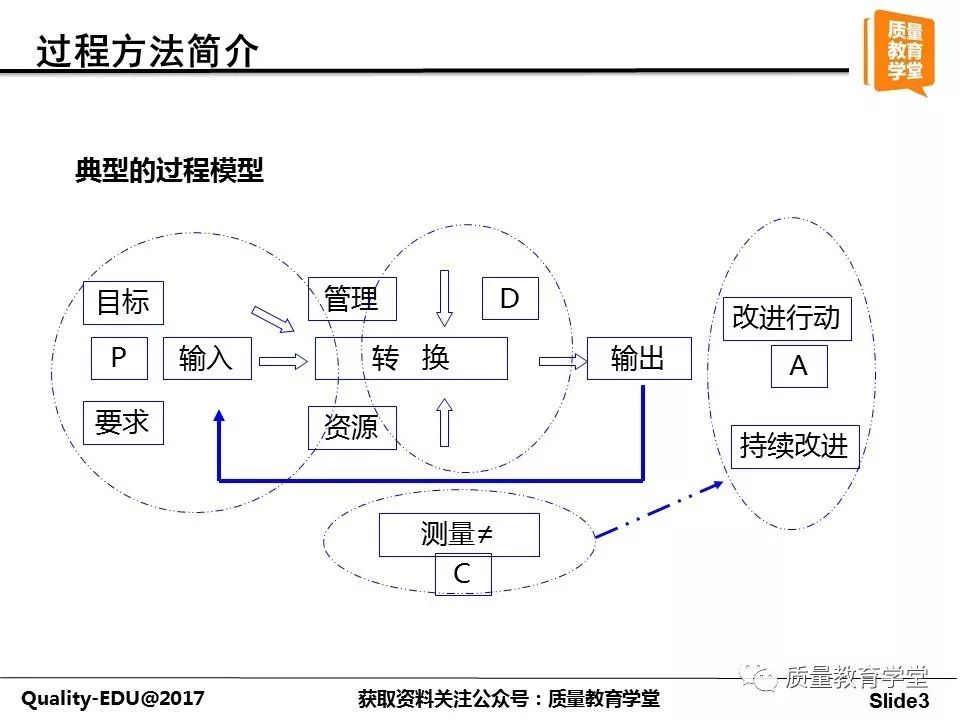 过程方法简介

质量教育学堂

典型的过程模型

目标

P

输入

要求

管理

D

转 换

资源

输出

改进行动

A

持续改进

测量≠

C

Quality-EDU@2017

获取资料关注公众号：质量教育学堂

质量教育学堂

Slide3